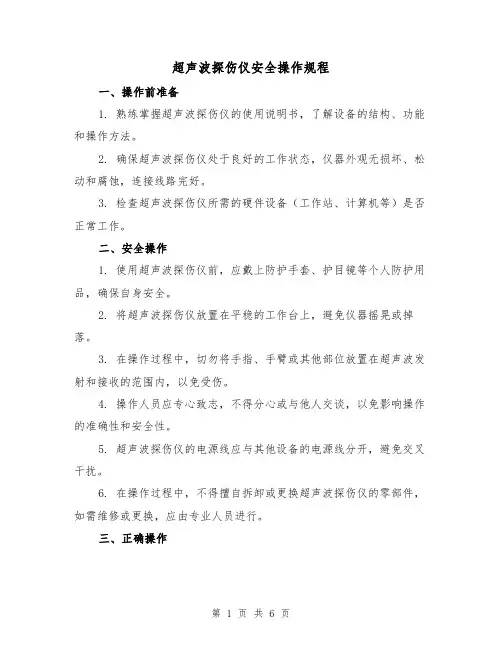 超声波探伤仪安全操作规程

一、操作前准备

1. 熟练掌握超声波探伤仪的使用说明书，了解设备的结构、功能和操作方法。

2. 确保超声波探伤仪处于良好的工作状态，仪器外观无损坏、松动和腐蚀，连接线路完好。

3. 检查超声波探伤仪所需的硬件设备（工作站、计算机等）是否正常工作。

二、安全操作

1. 使用超声波探伤仪前，应戴上防护手套、护目镜等个人防护用品，确保自身安全。

2. 将超声波探伤仪放置在平稳的工作台上，避免仪器摇晃或掉落。

3. 在操作过程中，切勿将手指、手臂或其他部位放置在超声波发射和接收的范围内，以免受伤。

4. 操作人员应专心致志，不得分心或与他人交谈，以免影响操作的准确性和安全性。

5. 超声波探伤仪的电源线应与其他设备的电源线分开，避免交叉干扰。

6. 在操作过程中，不得擅自拆卸或更换超声波探伤仪的零部件，如需维修或更换，应由专业人员进行。

三、正确操作

第 1 页 共 6 页